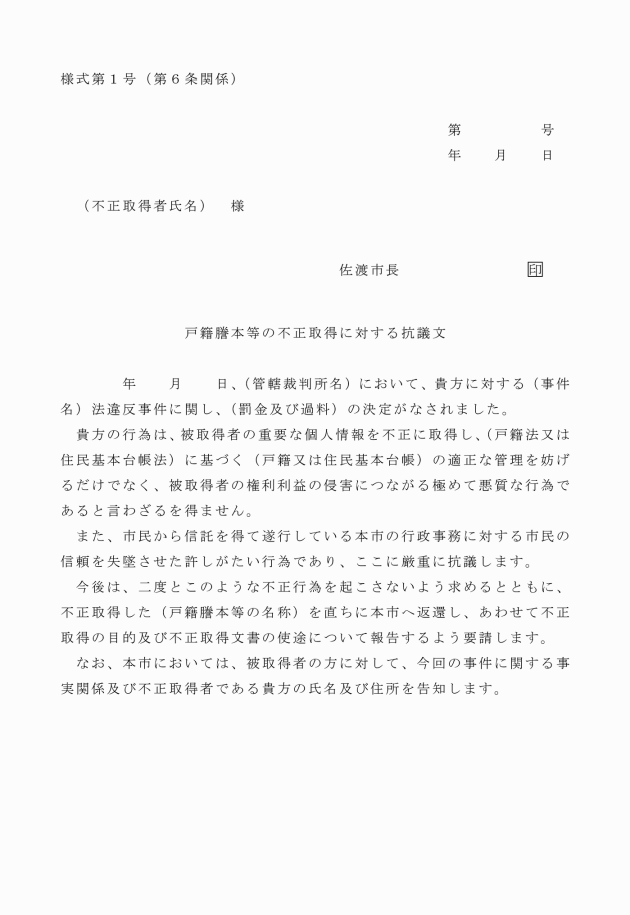 様式第１号（第６条関係）

第　　　　号
年　　月　　日

（不正取得者氏名）　様

佐渡市長　　　　　　印

戸籍謄本等の不正取得に対する抗議文

年　　月　　日、（管轄裁判所名）において、貴方に対する（事件名）法違反事件に関し、（罰金及び過料）の決定がなされました。

貴方の行為は、被取得者の重要な個人情報を不正に取得し、（戸籍法又は住民基本台帳法）に基づく（戸籍又は住民基本台帳）の適正な管理を妨げるだけでなく、被取得者の権利利益の侵害につながる極めて悪質な行為であると言わざるを得ません。

また、市民から信託を得て遂行している本市の行政事務に対する市民の信頼を失墜させた許しがたい行為であり、ここに厳重に抗議します。

今後は、二度とこのような不正行為を起こさないよう求めるとともに、不正取得した（戸籍謄本等の名称）を直ちに本市へ返還し、あわせて不正取得の目的及び不正取得文書の使途について報告するよう要請します。

なお、本市においては、被取得者の方に対して、今回の事件に関する事実関係及び不正取得者である貴方の氏名及び住所を告知します。